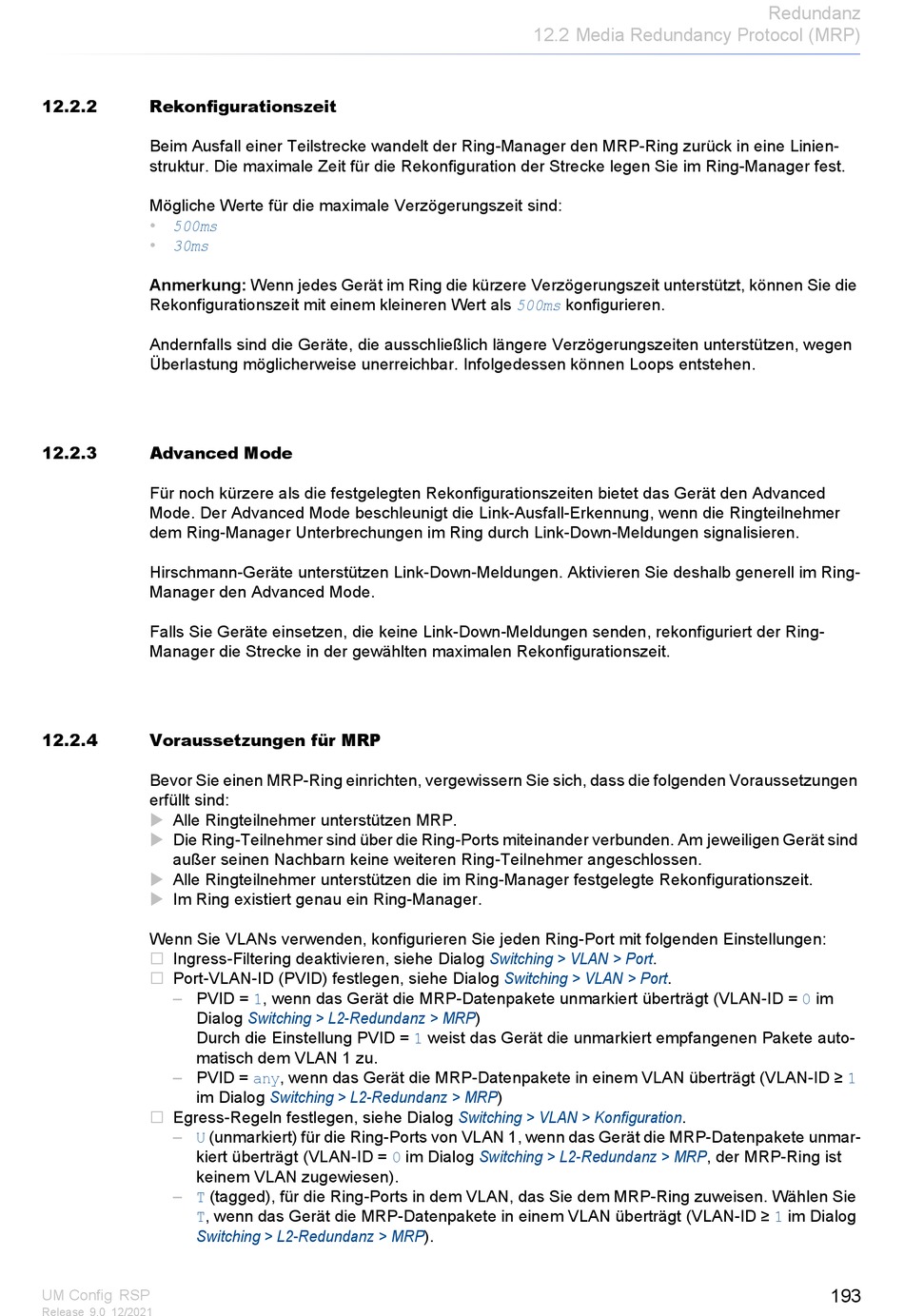 Redundanz
12.2 Media Redundancy Protocol (MRP)

12.2.2 Rekonfigurationszeit

Beim Ausfall einer Teilstrecke wandelt der Ring-Manager den MRP-Ring zurück in eine Linienstruktur. Die maximale Zeit für die Rekonfiguration der Strecke legen Sie im Ring-Manager fest.

Mögliche Werte für die maximale Verzögerungszeit sind:
• 500ms
• 30ms

Anmerkung: Wenn jedes Gerät im Ring die kürzere Verzögerungszeit unterstützt, können Sie die Rekonfigurationszeit mit einem kleineren Wert als 500ms konfigurieren.

Andernfalls sind die Geräte, die ausschließlich längere Verzögerungszeiten unterstützen, wegen Überlastung möglicherweise unerreichbar. Infolgedessen können Loops entstehen.

12.2.3 Advanced Mode

Für noch kürzere als die festgelegten Rekonfigurationszeiten bietet das Gerät den Advanced Mode. Der Advanced Mode beschleunigt die Link-Ausfall-Erkennung, wenn die Ringteilnehmer dem Ring-Manager Unterbrechungen im Ring durch Link-Down-Meldungen signalisieren.

Hirschmann-Geräte unterstützen Link-Down-Meldungen. Aktivieren Sie deshalb generell im Ring-Manager den Advanced Mode.

Falls Sie Geräte einsetzen, die keine Link-Down-Meldungen senden, rekonfiguriert der Ring-Manager die Strecke in der gewählten maximalen Rekonfigurationszeit.

12.2.4 Voraussetzungen für MRP

Bevor Sie einen MRP-Ring einrichten, vergewissern Sie sich, dass die folgenden Voraussetzungen erfüllt sind:
▶ Alle Ringteilnehmer unterstützen MRP.
▶ Die Ring-Teilnehmer sind über die Ring-Ports miteinander verbunden. Am jeweiligen Gerät sind außer seinen Nachbarn keine weiteren Ring-Teilnehmer angeschlossen.
▶ Alle Ringteilnehmer unterstützen die im Ring-Manager festgelegte Rekonfigurationszeit.
▶ Im Ring existiert genau ein Ring-Manager.

Wenn Sie VLANs verwenden, konfigurieren Sie jeden Ring-Port mit folgenden Einstellungen:
☐ Ingress-Filtering deaktivieren, siehe Dialog Switching > VLAN > Port.
☐ Port-VLAN-ID (PVID) festlegen, siehe Dialog Switching > VLAN > Port.
– PVID = 1, wenn das Gerät die MRP-Datenpakete unmarkiert überträgt (VLAN-ID = 0 im Dialog Switching > L2-Redundanz > MRP)
Durch die Einstellung PVID = 1 weist das Gerät die unmarkiert empfangenen Pakete automatisch dem VLAN 1 zu.
– PVID = any, wenn das Gerät die MRP-Datenpakete in einem VLAN überträgt (VLAN-ID ≥ 1 im Dialog Switching > L2-Redundanz > MRP)
☐ Egress-Regeln festlegen, siehe Dialog Switching > VLAN > Konfiguration.
– U (unmarkiert) für die Ring-Ports von VLAN 1, wenn das Gerät die MRP-Datenpakete unmarkiert überträgt (VLAN-ID = 0 im Dialog Switching > L2-Redundanz > MRP, der MRP-Ring ist keinem VLAN zugewiesen).
– T (tagged), für die Ring-Ports in dem VLAN, das Sie dem MRP-Ring zuweisen. Wählen Sie T, wenn das Gerät die MRP-Datenpakete in einem VLAN überträgt (VLAN-ID ≥ 1 im Dialog Switching > L2-Redundanz > MRP).

UM Config RSP
Release 9.0 12/2021
193